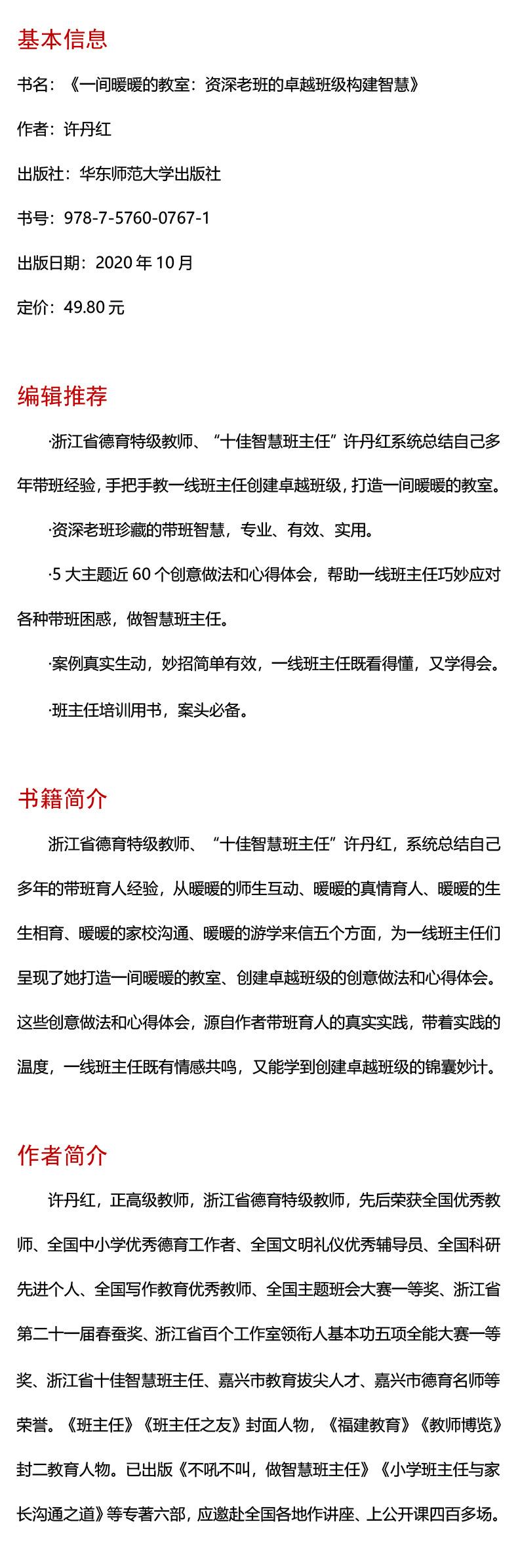 基本信息

书名：《一间暖暖的教室：资深老班的卓越班级构建智慧》

作者：许丹红

出版社：华东师范大学出版社

书号：978-7-5760-0767-1

出版日期：2020 年 10 月

定价：49.80 元

编辑推荐

·浙江省德育特级教师、“十佳智慧班主任”许丹红系统总结自己多年带班经验，手把手教一线班主任创建卓越班级，打造一间暖暖的教室。

·资深老班珍藏的带班智慧，专业、有效、实用。

·5 大主题近 60 个创意做法和心得体会，帮助一线班主任巧妙应对各种带班困惑，做智慧班主任。

·案例真实生动，妙招简单有效，一线班主任既看得懂，又学得会。

·班主任培训用书，案头必备。

书籍简介

浙江省德育特级教师、“十佳智慧班主任”许丹红，系统总结自己多年的带班育人经验，从暖暖的师生互动、暖暖的真情育人、暖暖的生生相育、暖暖的家校沟通、暖暖的游学来信五个方面，为一线班主任们呈现了她打造一间暖暖的教室、创建卓越班级的创意做法和心得体会。这些创意做法和心得体会，源自作者带班育人的真实实践，带着实践的温度，一线班主任既有情感共鸣，又能学到创建卓越班级的锦囊妙计。

作者简介

许丹红，正高级教师，浙江省德育特级教师，先后荣获全国优秀教师、全国中小学优秀德育工作者、全国文明礼仪优秀辅导员、全国科研先进个人、全国写作教育优秀教师、全国主题班会大赛一等奖、浙江省第二十一届春蚕奖、浙江省百个工作室领衔人基本功五项全能大赛一等奖、浙江省十佳智慧班主任、嘉兴市教育拔尖人才、嘉兴市德育名师等荣誉。《班主任》《班主任之友》封面人物，《福建教育》《教师博览》封二教育人物。已出版《不吼不叫，做智慧班主任》《小学班主任与家长沟通之道》等专著六部，应邀赴全国各地作讲座、上公开课四百多场。